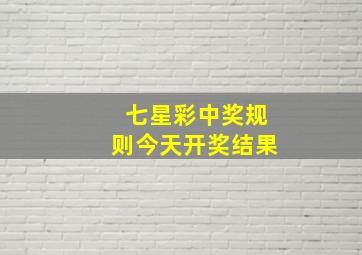 七星彩中奖规则今天开奖结果